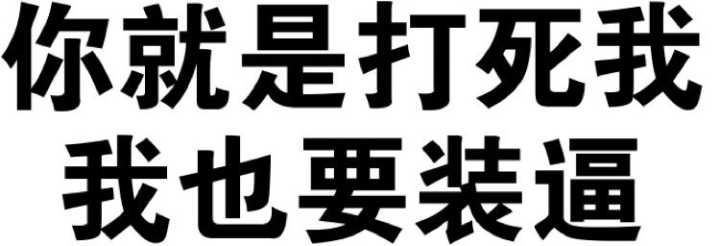 你就是打死我
我也要装逼